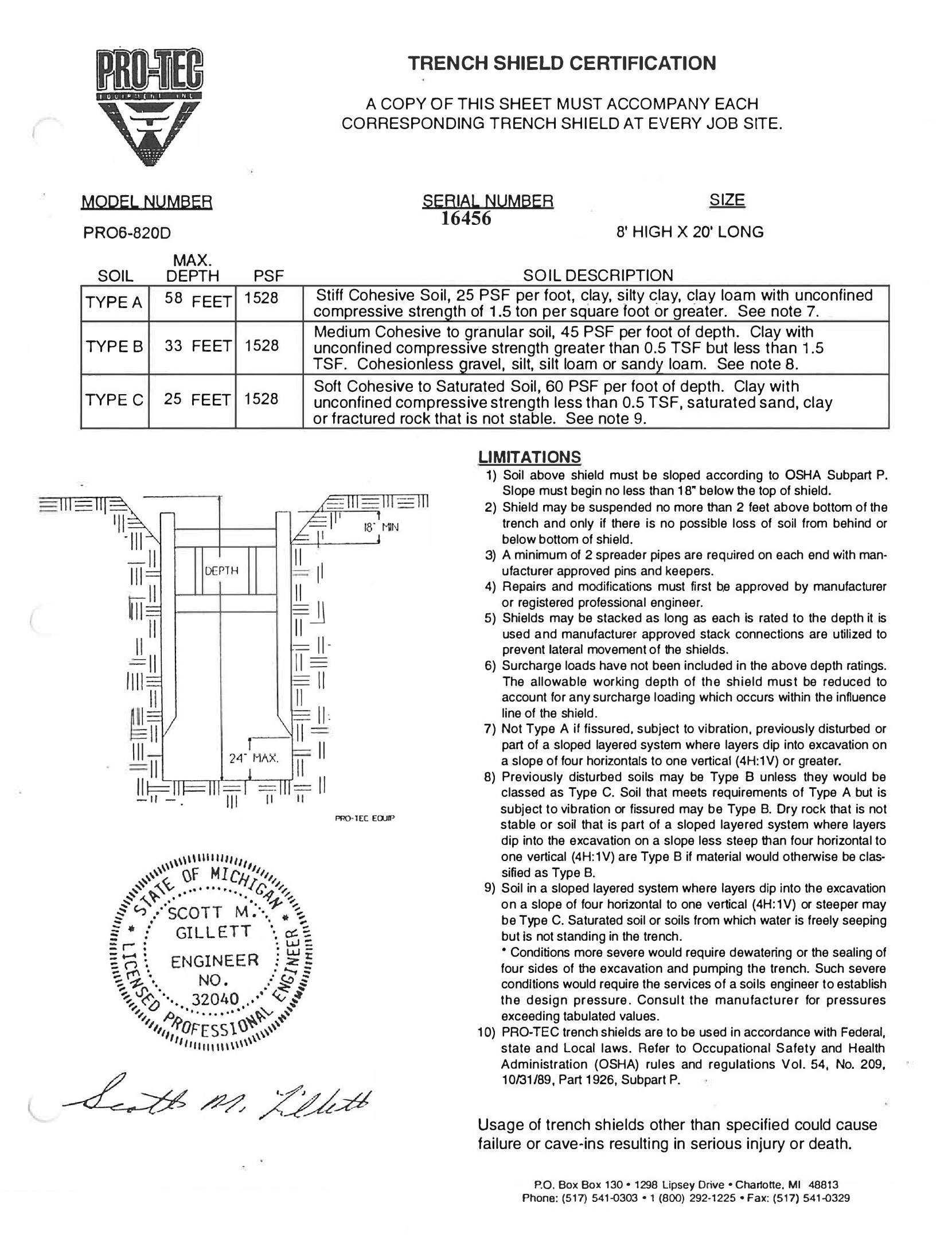 PRO-TEC
EQUIPMENT INC

TRENCH SHIELD CERTIFICATION

A COPY OF THIS SHEET MUST ACCOMPANY EACH CORRESPONDING TRENCH SHIELD AT EVERY JOB SITE.

MODEL NUMBER
PRO6-820D

SERIAL NUMBER
16456

SIZE
8' HIGH X 20' LONG

| SOIL | MAX. DEPTH | PSF | SOIL DESCRIPTION |
|---|---|---|---|
| TYPE A | 58 FEET | 1528 | Stiff Cohesive Soil, 25 PSF per foot, clay, silty clay, clay loam with unconfined compressive strength of 1.5 ton per square foot or greater. See note 7. |
| TYPE B | 33 FEET | 1528 | Medium Cohesive to granular soil, 45 PSF per foot of depth. Clay with unconfined compressive strength greater than 0.5 TSF but less than 1.5 TSF. Cohesionless gravel, silt, silt loam or sandy loam. See note 8. |
| TYPE C | 25 FEET | 1528 | Soft Cohesive to Saturated Soil, 60 PSF per foot of depth. Clay with unconfined compressive strength less than 0.5 TSF, saturated sand, clay or fractured rock that is not stable. See note 9. |

18" MIN
DEPTH
24" MAX.
PRO-TEC EQUIP

STATE OF MICHIGAN
SCOTT M. GILLETT
ENGINEER NO. 32040
LICENSED PROFESSIONAL ENGINEER

Scott M. Gillett

LIMITATIONS
1) Soil above shield must be sloped according to OSHA Subpart P. Slope must begin no less than 18" below the top of shield.
2) Shield may be suspended no more than 2 feet above bottom of the trench and only if there is no possible loss of soil from behind or below bottom of shield.
3) A minimum of 2 spreader pipes are required on each end with manufacturer approved pins and keepers.
4) Repairs and modifications must first be approved by manufacturer or registered professional engineer.
5) Shields may be stacked as long as each is rated to the depth it is used and manufacturer approved stack connections are utilized to prevent lateral movement of the shields.
6) Surcharge loads have not been included in the above depth ratings. The allowable working depth of the shield must be reduced to account for any surcharge loading which occurs within the influence line of the shield.
7) Not Type A if fissured, subject to vibration, previously disturbed or part of a sloped layered system where layers dip into excavation on a slope of four horizontals to one vertical (4H:1V) or greater.
8) Previously disturbed soils may be Type B unless they would be classed as Type C. Soil that meets requirements of Type A but is subject to vibration or fissured may be Type B. Dry rock that is not stable or soil that is part of a sloped layered system where layers dip into the excavation on a slope less steep than four horizontal to one vertical (4H:1V) are Type B if material would otherwise be classified as Type B.
9) Soil in a sloped layered system where layers dip into the excavation on a slope of four horizontal to one vertical (4H:1V) or steeper may be Type C. Saturated soil or soils from which water is freely seeping but is not standing in the trench.
* Conditions more severe would require dewatering or the sealing of four sides of the excavation and pumping the trench. Such severe conditions would require the services of a soils engineer to establish the design pressure. Consult the manufacturer for pressures exceeding tabulated values.
10) PRO-TEC trench shields are to be used in accordance with Federal, state and Local laws. Refer to Occupational Safety and Health Administration (OSHA) rules and regulations Vol. 54, No. 209, 10/31/89, Part 1926, Subpart P.

Usage of trench shields other than specified could cause failure or cave-ins resulting in serious injury or death.

P.O. Box Box 130 • 1298 Lipsey Drive • Charlotte, MI 48813
Phone: (517) 541-0303 • 1 (800) 292-1225 • Fax: (517) 541-0329